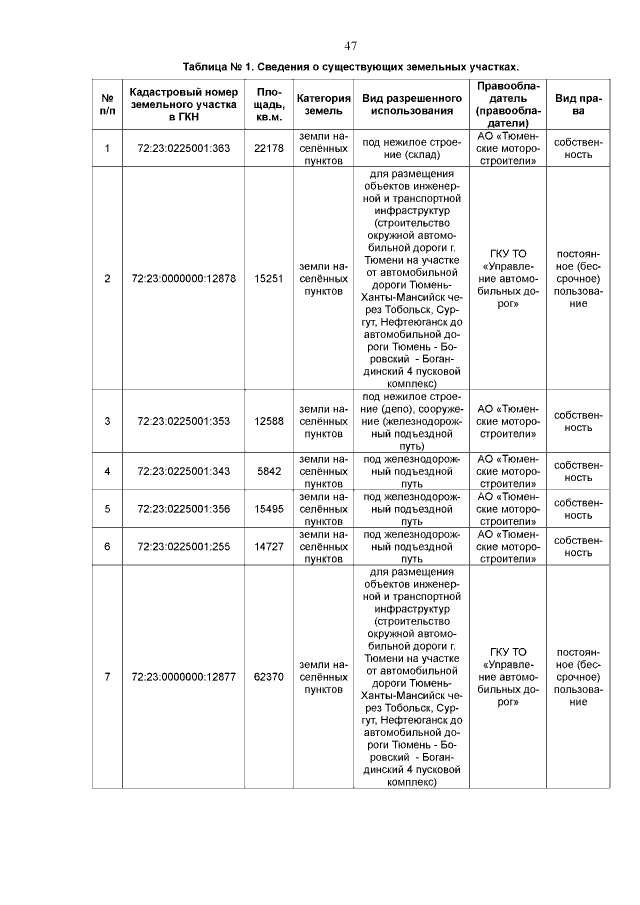 47

Таблица № 1. Сведения о существующих земельных участках.

| № п/п | Кадастровый номер земельного участка в ГКН | Площадь, кв.м. | Категория земель | Вид разрешенного использования | Правообладатель (правообладатели) | Вид права |
|---|---|---|---|---|---|---|
| 1 | 72:23:0225001:363 | 22178 | земли населённых пунктов | под нежилое строение (склад) | АО «Тюменские моторостроители» | собственность |
| 2 | 72:23:0000000:12878 | 15251 | земли населённых пунктов | для размещения объектов инженерной и транспортной инфраструктур (строительство окружной автомобильной дороги г. Тюмени на участке от автомобильной дороги Тюмень-Ханты-Мансийск через Тобольск, Сургут, Нефтеюганск до автомобильной дороги Тюмень - Боровский - Богандинский 4 пусковой комплекс) | ГКУ ТО «Управление автомобильных дорог» | постоянное (бессрочное) пользование |
| 3 | 72:23:0225001:353 | 12588 | земли населённых пунктов | под нежилое строение (депо), сооружение (железнодорожный подъездной путь) | АО «Тюменские моторостроители» | собственность |
| 4 | 72:23:0225001:343 | 5842 | земли населённых пунктов | под железнодорожный подъездной путь | АО «Тюменские моторостроители» | собственность |
| 5 | 72:23:0225001:356 | 15495 | земли населённых пунктов | под железнодорожный подъездной путь | АО «Тюменские моторостроители» | собственность |
| 6 | 72:23:0225001:255 | 14727 | земли населённых пунктов | под железнодорожный подъездной путь | АО «Тюменские моторостроители» | собственность |
| 7 | 72:23:0000000:12877 | 62370 | земли населённых пунктов | для размещения объектов инженерной и транспортной инфраструктур (строительство окружной автомобильной дороги г. Тюмени на участке от автомобильной дороги Тюмень-Ханты-Мансийск через Тобольск, Сургут, Нефтеюганск до автомобильной дороги Тюмень - Боровский - Богандинский 4 пусковой комплекс) | ГКУ ТО «Управление автомобильных дорог» | постоянное (бессрочное) пользование |